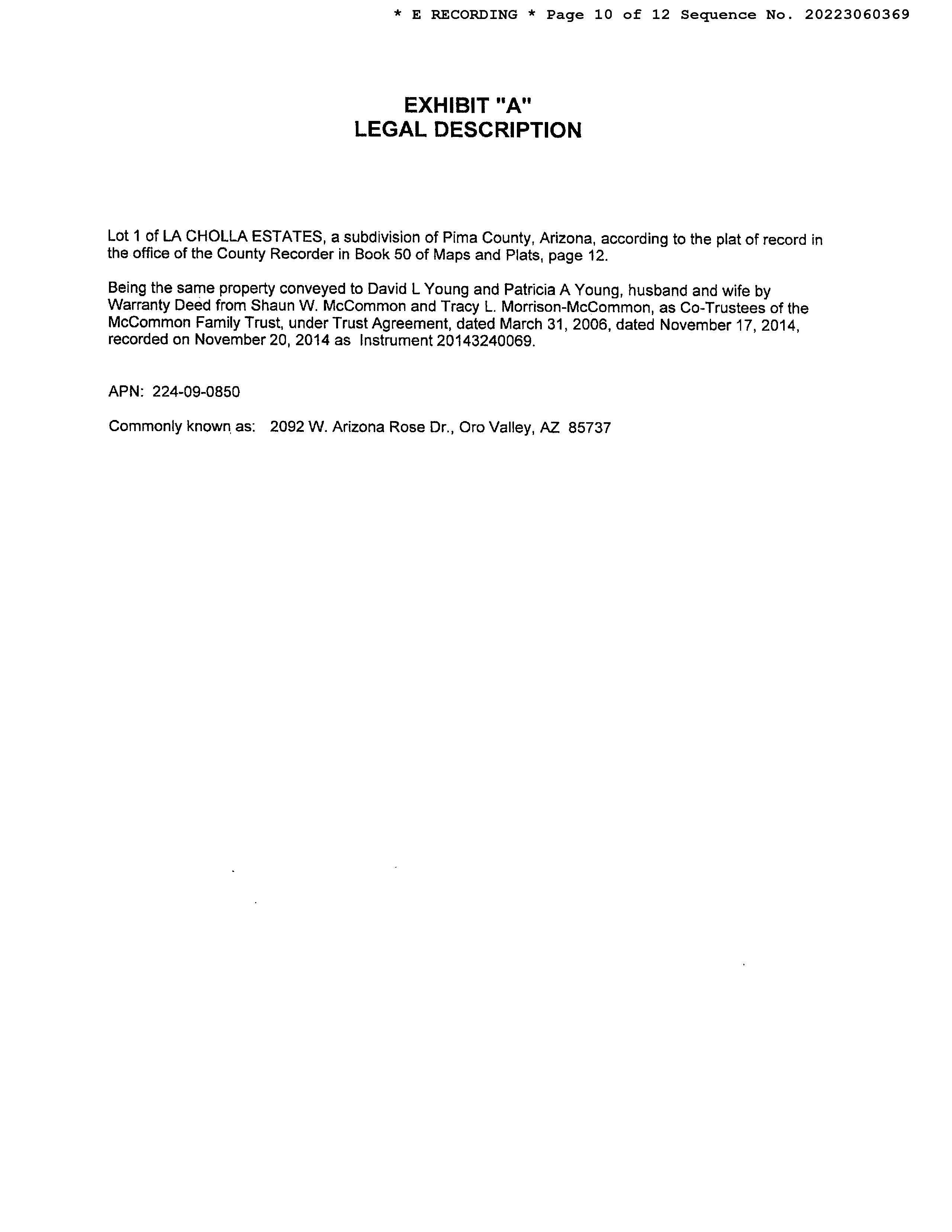 * E RECORDING * Page 10 of 12 Sequence No. 20223060369

EXHIBIT "A"
LEGAL DESCRIPTION

Lot 1 of LA CHOLLA ESTATES, a subdivision of Pima County, Arizona, according to the plat of record in the office of the County Recorder in Book 50 of Maps and Plats, page 12.

Being the same property conveyed to David L Young and Patricia A Young, husband and wife by Warranty Deed from Shaun W. McCommon and Tracy L. Morrison-McCommon, as Co-Trustees of the McCommon Family Trust, under Trust Agreement, dated March 31, 2006, dated November 17, 2014, recorded on November 20, 2014 as Instrument 20143240069.

APN: 224-09-0850

Commonly known as: 2092 W. Arizona Rose Dr., Oro Valley, AZ 85737